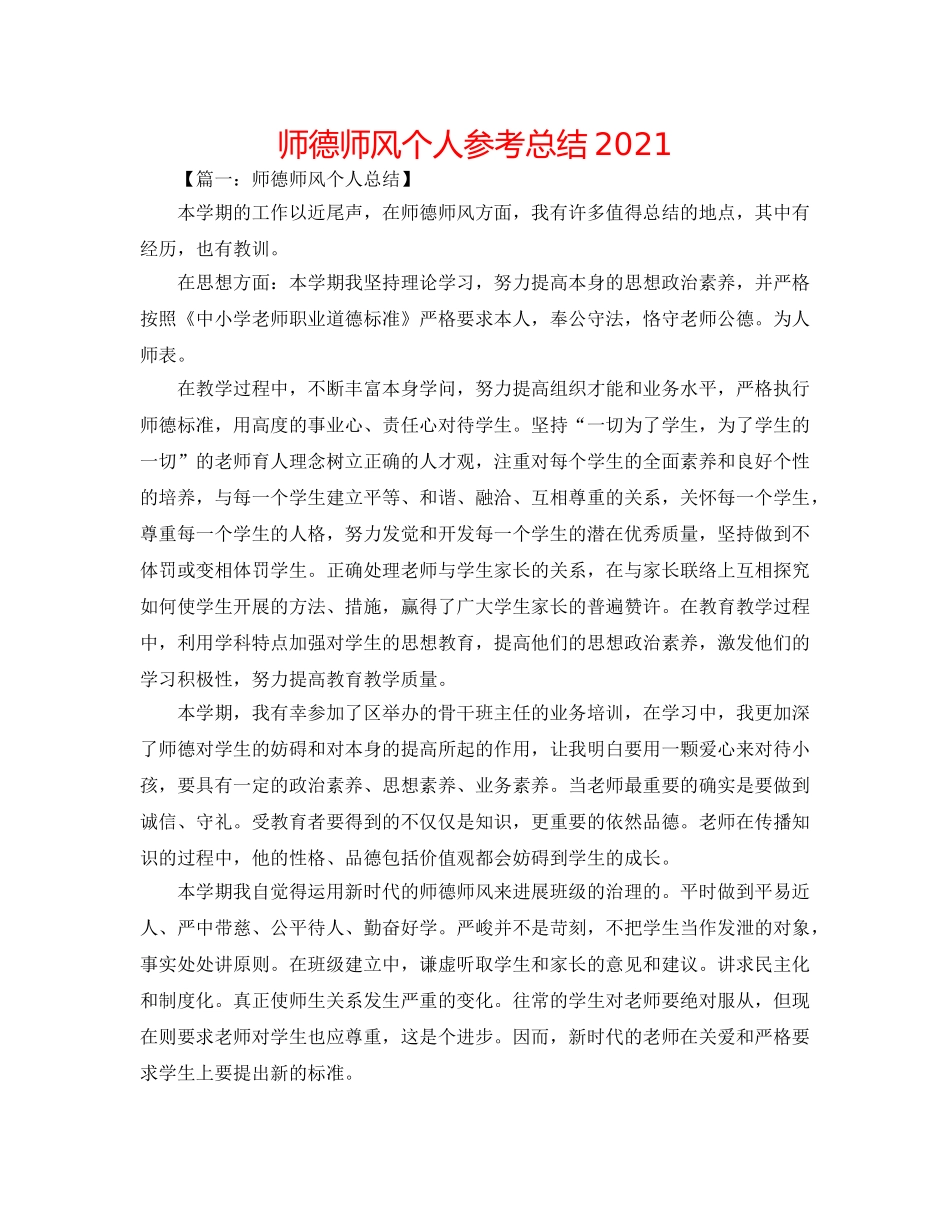 师德师风个人参考总结2021

【篇一：师德师风个人总结】

本学期的工作以近尾声，在师德师风方面，我有许多值得总结的地点，其中有经历，也有教训。

在思想方面：本学期我坚持理论学习，努力提高本身的思想政治素养，并严格按照《中小学老师职业道德标准》严格要求本人，奉公守法，恪守老师公德。为人师表。

在教学过程中，不断丰富本身学问，努力提高组织才能和业务水平，严格执行师德标准，用高度的事业心、责任心对待学生。坚持“一切为了学生，为了学生的一切”的老师育人理念树立正确的人才观，注重对每个学生的全面素养和良好个性的培养，与每一个学生建立平等、和谐、融洽、互相尊重的关系，关怀每一个学生，尊重每一个学生的人格，努力发觉和开发每一个学生的潜在优秀质量，坚持做到不体罚或变相体罚学生。正确处理老师与学生家长的关系，在与家长联络上互相探究如何使学生开展的方法、措施，赢得了广大学生家长的普遍赞许。在教育教学过程中，利用学科特点加强对学生的思想教育，提高他们的思想政治素养，激发他们的学习积极性，努力提高教育教学质量。

本学期，我有幸参加了区举办的骨干班主任的业务培训，在学习中，我更加深了师德对学生的妨碍和对本身的提高所起的作用，让我明白要用一颗爱心来对待小孩，要具有一定的政治素养、思想素养、业务素养。当老师最重要的确实是要做到诚信、守礼。受教育者要得到的不仅仅是知识，更重要的依然品德。老师在传播知识的过程中，他的性格、品德包括价值观都会妨碍到学生的成长。

本学期我自觉得运用新时代的师德师风来进展班级的治理的。平时做到平易近人、严中带慈、公平待人、勤奋好学。严峻并不是苛刻，不把学生当作发泄的对象，事实处处讲原则。在班级建立中，谦虚听取学生和家长的意见和建议。讲求民主化和制度化。真正使师生关系发生严重的变化。往常的学生对老师要绝对服从，但现在则要求老师对学生也应尊重，这是个进步。因而，新时代的老师在关爱和严格要求学生上要提出新的标准。